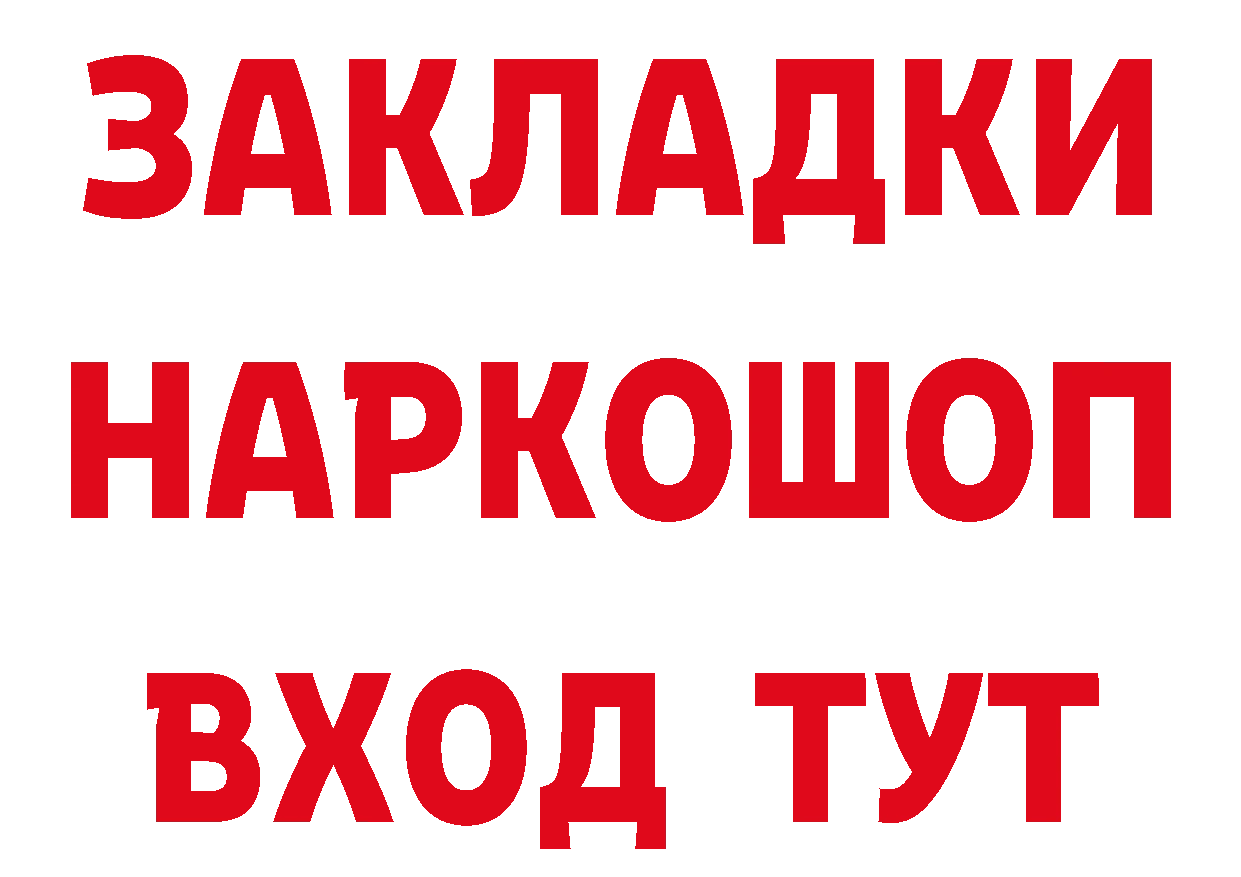 ЗАКЛАДКИ
НАРКОШОП
ВХОД ТУТ